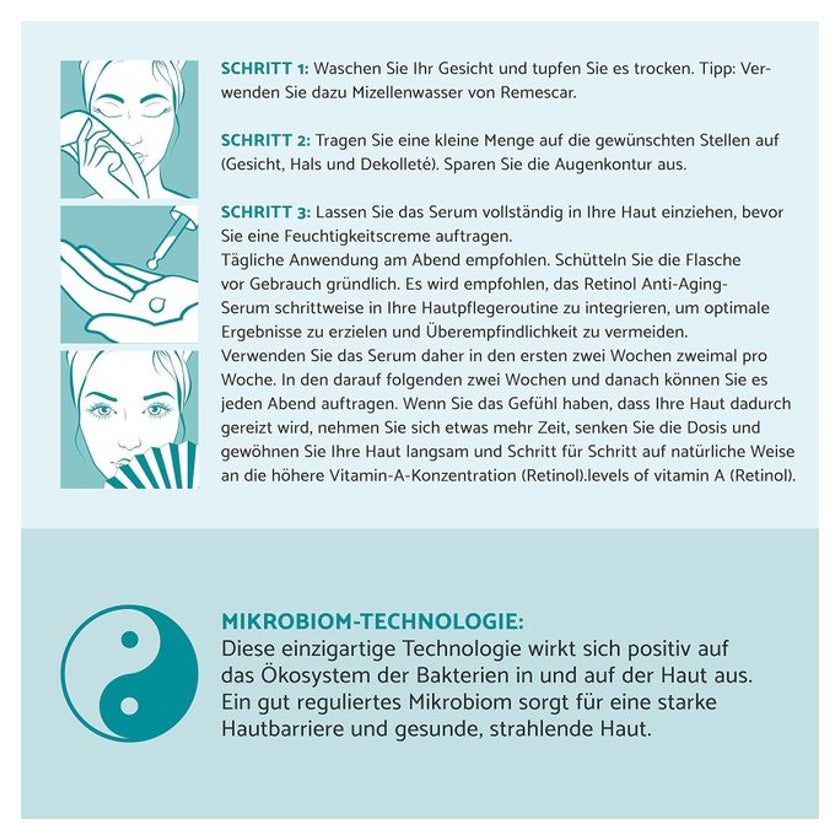 SCHRITT 1: Waschen Sie Ihr Gesicht und tupfen Sie es trocken. Tipp: Verwenden Sie dazu Mizellenwasser von Remescar.

SCHRITT 2: Tragen Sie eine kleine Menge auf die gewünschten Stellen auf (Gesicht, Hals und Dekolleté). Sparen Sie die Augenkontur aus.

SCHRITT 3: Lassen Sie das Serum vollständig in Ihre Haut einziehen, bevor Sie eine Feuchtigkeitscreme auftragen.
Tägliche Anwendung am Abend empfohlen. Schütteln Sie die Flasche vor Gebrauch gründlich. Es wird empfohlen, das Retinol Anti-Aging-Serum schrittweise in Ihre Hautpflegeroutine zu integrieren, um optimale Ergebnisse zu erzielen und Überempfindlichkeit zu vermeiden. Verwenden Sie das Serum daher in den ersten zwei Wochen zweimal pro Woche. In den darauf folgenden zwei Wochen und danach können Sie es jeden Abend auftragen. Wenn Sie das Gefühl haben, dass Ihre Haut dadurch gereizt wird, nehmen Sie sich etwas mehr Zeit, senken Sie die Dosis und gewöhnen Sie Ihre Haut langsam und Schritt für Schritt auf natürliche Weise an die höhere Vitamin-A-Konzentration (Retinol).levels of vitamin A (Retinol).

MIKROBIOM-TECHNOLOGIE:
Diese einzigartige Technologie wirkt sich positiv auf das Ökosystem der Bakterien in und auf der Haut aus. Ein gut reguliertes Mikrobiom sorgt für eine starke Hautbarriere und gesunde, strahlende Haut.